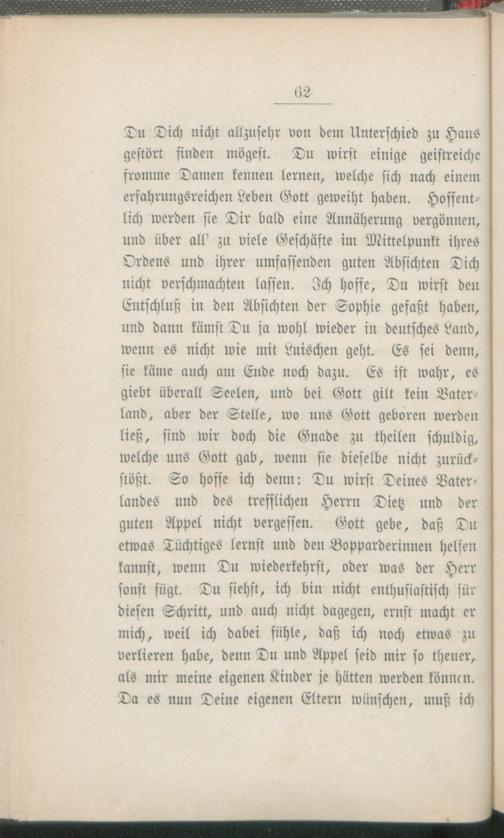 62

Du Dich nicht allzusehr von dem Unterschied zu Haus gestört finden mögest. Du wirst einige geistreiche fromme Damen kennen lernen, welche sich nach einem erfahrungsreichen Leben Gott geweiht haben. Hoffentlich werden sie Dir bald eine Annäherung vergönnen, und über all' zu viele Geschäfte im Mittelpunkt ihres Ordens und ihrer umfassenden guten Absichten Dich nicht verschmachten lassen. Ich hoffe, Du wirst den Entschluß in den Absichten der Sophie gefaßt haben, und dann kämst Du ja wohl wieder in deutsches Land, wenn es nicht wie mit Luischen geht. Es sei denn, sie käme auch am Ende noch dazu. Es ist wahr, es giebt überall Seelen, und bei Gott gilt kein Vaterland, aber der Stelle, wo uns Gott geboren werden ließ, sind wir doch die Gnade zu theilen schuldig, welche uns Gott gab, wenn sie dieselbe nicht zurückstößt. So hoffe ich denn: Du wirst Deines Vaterlandes und des trefflichen Herrn Dietz und der guten Appel nicht vergessen. Gott gebe, daß Du etwas Tüchtiges lernst und den Bopparderinnen helfen kannst, wenn Du wiederkehrst, oder was der Herr sonst fügt. Du siehst, ich bin nicht enthusiastisch für diesen Schritt, und auch nicht dagegen, ernst macht er mich, weil ich dabei fühle, daß ich noch etwas zu verlieren habe, denn Du und Appel seid mir so theuer, als mir meine eigenen Kinder je hätten werden können. Da es nun Deine eigenen Eltern wünschen, muß ich